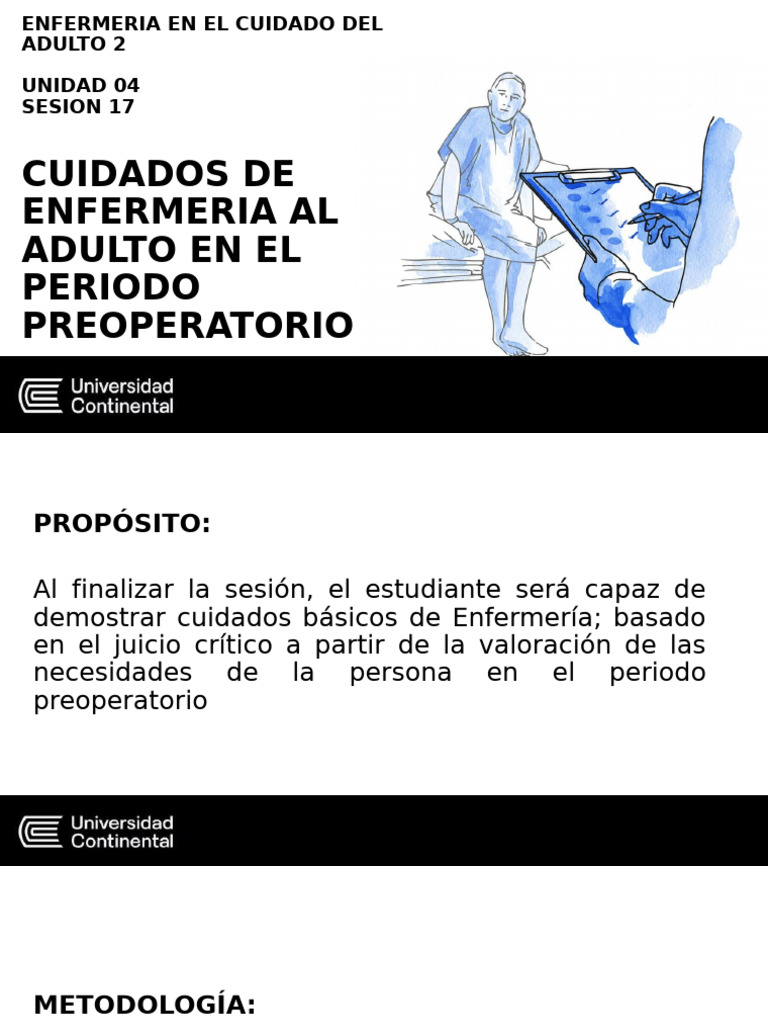 ENFERMERIA EN EL CUIDADO DEL ADULTO 2

UNIDAD 04
SESION 17

CUIDADOS DE ENFERMERIA AL ADULTO EN EL PERIODO PREOPERATORIO

Universidad Continental

PROPÓSITO:

Al finalizar la sesión, el estudiante será capaz de demostrar cuidados básicos de Enfermería; basado en el juicio crítico a partir de la valoración de las necesidades de la persona en el periodo preoperatorio

Universidad Continental

METODOLOGÍA: